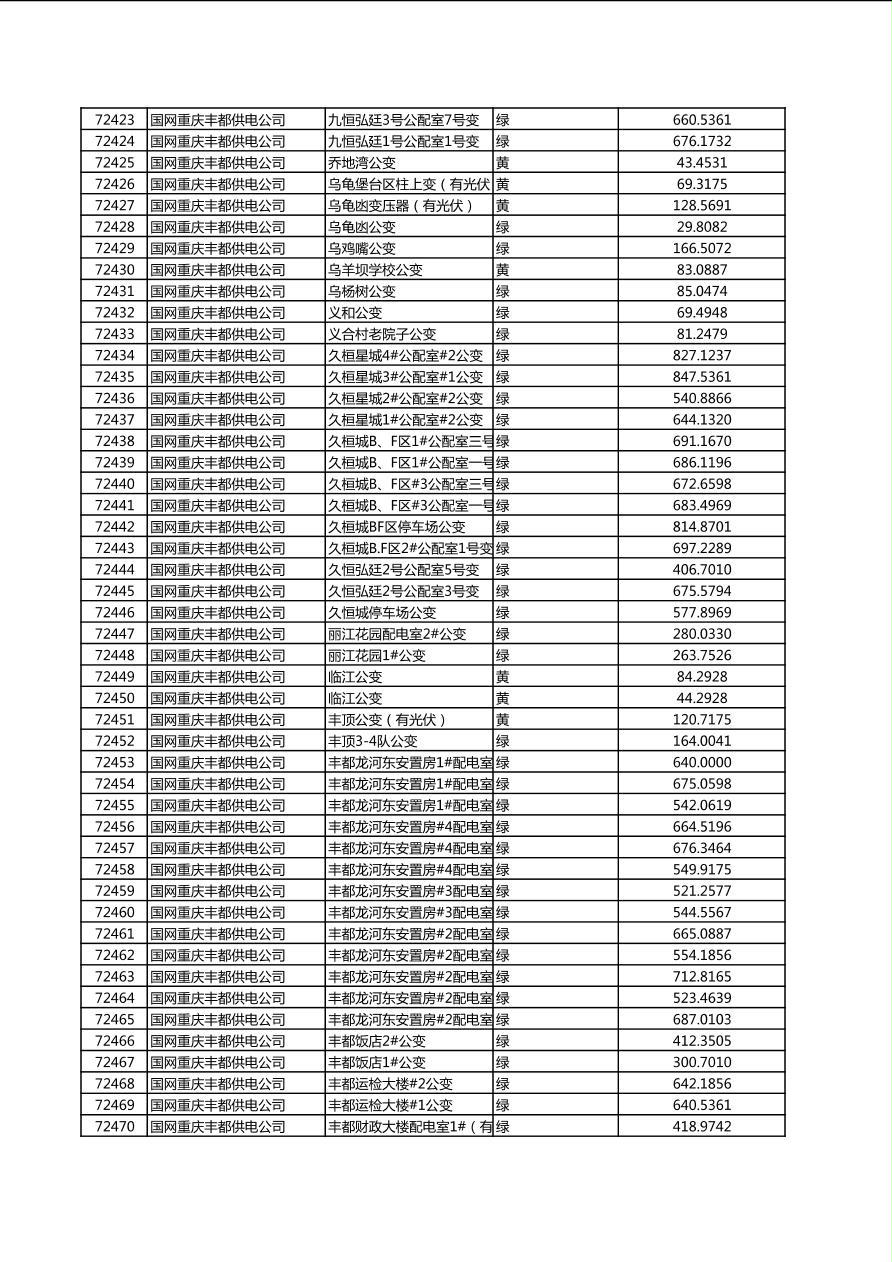 | 72423 | 国网重庆丰都供电公司 | 九恒弘廷3号公配室7号变 | 绿 | 660.5361 |
|---|---|---|---|---|
| 72424 | 国网重庆丰都供电公司 | 九恒弘廷1号公配室1号变 | 绿 | 676.1732 |
| 72425 | 国网重庆丰都供电公司 | 乔地湾公变 | 黄 | 43.4531 |
| 72426 | 国网重庆丰都供电公司 | 乌龟堡台区柱上变（有光伏 | 黄 | 69.3175 |
| 72427 | 国网重庆丰都供电公司 | 乌龟凼变压器（有光伏） | 黄 | 128.5691 |
| 72428 | 国网重庆丰都供电公司 | 乌龟凼公变 | 绿 | 29.8082 |
| 72429 | 国网重庆丰都供电公司 | 乌鸡嘴公变 | 绿 | 166.5072 |
| 72430 | 国网重庆丰都供电公司 | 乌羊坝学校公变 | 黄 | 83.0887 |
| 72431 | 国网重庆丰都供电公司 | 乌杨树公变 | 绿 | 85.0474 |
| 72432 | 国网重庆丰都供电公司 | 义和公变 | 绿 | 69.4948 |
| 72433 | 国网重庆丰都供电公司 | 义合村老院子公变 | 绿 | 81.2479 |
| 72434 | 国网重庆丰都供电公司 | 久桓星城4#公配室#2公变 | 绿 | 827.1237 |
| 72435 | 国网重庆丰都供电公司 | 久桓星城3#公配室#1公变 | 绿 | 847.5361 |
| 72436 | 国网重庆丰都供电公司 | 久桓星城2#公配室#2公变 | 绿 | 540.8866 |
| 72437 | 国网重庆丰都供电公司 | 久桓星城1#公配室#2公变 | 绿 | 644.1320 |
| 72438 | 国网重庆丰都供电公司 | 久桓城B、F区1#公配室三号 | 绿 | 691.1670 |
| 72439 | 国网重庆丰都供电公司 | 久桓城B、F区1#公配室一号 | 绿 | 686.1196 |
| 72440 | 国网重庆丰都供电公司 | 久桓城B、F区#3公配室三号 | 绿 | 672.6598 |
| 72441 | 国网重庆丰都供电公司 | 久桓城B、F区#3公配室一号 | 绿 | 683.4969 |
| 72442 | 国网重庆丰都供电公司 | 久桓城BF区停车场公变 | 绿 | 814.8701 |
| 72443 | 国网重庆丰都供电公司 | 久桓城B.F区2#公配室1号变 | 绿 | 697.2289 |
| 72444 | 国网重庆丰都供电公司 | 久恒弘廷2号公配室5号变 | 绿 | 406.7010 |
| 72445 | 国网重庆丰都供电公司 | 久恒弘廷2号公配室3号变 | 绿 | 675.5794 |
| 72446 | 国网重庆丰都供电公司 | 久恒城停车场公变 | 绿 | 577.8969 |
| 72447 | 国网重庆丰都供电公司 | 丽江花园配电室2#公变 | 绿 | 280.0330 |
| 72448 | 国网重庆丰都供电公司 | 丽江花园1#公变 | 绿 | 263.7526 |
| 72449 | 国网重庆丰都供电公司 | 临江公变 | 黄 | 84.2928 |
| 72450 | 国网重庆丰都供电公司 | 临江公变 | 黄 | 44.2928 |
| 72451 | 国网重庆丰都供电公司 | 丰顶公变（有光伏） | 黄 | 120.7175 |
| 72452 | 国网重庆丰都供电公司 | 丰顶3-4队公变 | 绿 | 164.0041 |
| 72453 | 国网重庆丰都供电公司 | 丰都龙河东安置房1#配电室 | 绿 | 640.0000 |
| 72454 | 国网重庆丰都供电公司 | 丰都龙河东安置房1#配电室 | 绿 | 675.0598 |
| 72455 | 国网重庆丰都供电公司 | 丰都龙河东安置房1#配电室 | 绿 | 542.0619 |
| 72456 | 国网重庆丰都供电公司 | 丰都龙河东安置房#4配电室 | 绿 | 664.5196 |
| 72457 | 国网重庆丰都供电公司 | 丰都龙河东安置房#4配电室 | 绿 | 676.3464 |
| 72458 | 国网重庆丰都供电公司 | 丰都龙河东安置房#4配电室 | 绿 | 549.9175 |
| 72459 | 国网重庆丰都供电公司 | 丰都龙河东安置房#3配电室 | 绿 | 521.2577 |
| 72460 | 国网重庆丰都供电公司 | 丰都龙河东安置房#3配电室 | 绿 | 544.5567 |
| 72461 | 国网重庆丰都供电公司 | 丰都龙河东安置房#2配电室 | 绿 | 665.0887 |
| 72462 | 国网重庆丰都供电公司 | 丰都龙河东安置房#2配电室 | 绿 | 554.1856 |
| 72463 | 国网重庆丰都供电公司 | 丰都龙河东安置房#2配电室 | 绿 | 712.8165 |
| 72464 | 国网重庆丰都供电公司 | 丰都龙河东安置房#2配电室 | 绿 | 523.4639 |
| 72465 | 国网重庆丰都供电公司 | 丰都龙河东安置房#2配电室 | 绿 | 687.0103 |
| 72466 | 国网重庆丰都供电公司 | 丰都饭店2#公变 | 绿 | 412.3505 |
| 72467 | 国网重庆丰都供电公司 | 丰都饭店1#公变 | 绿 | 300.7010 |
| 72468 | 国网重庆丰都供电公司 | 丰都运检大楼#2公变 | 绿 | 642.1856 |
| 72469 | 国网重庆丰都供电公司 | 丰都运检大楼#1公变 | 绿 | 640.5361 |
| 72470 | 国网重庆丰都供电公司 | 丰都财政大楼配电室1#（有 | 绿 | 418.9742 |